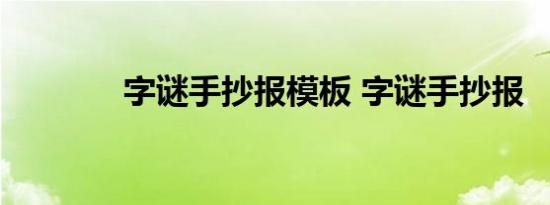 字谜手抄报模板 字谜手抄报